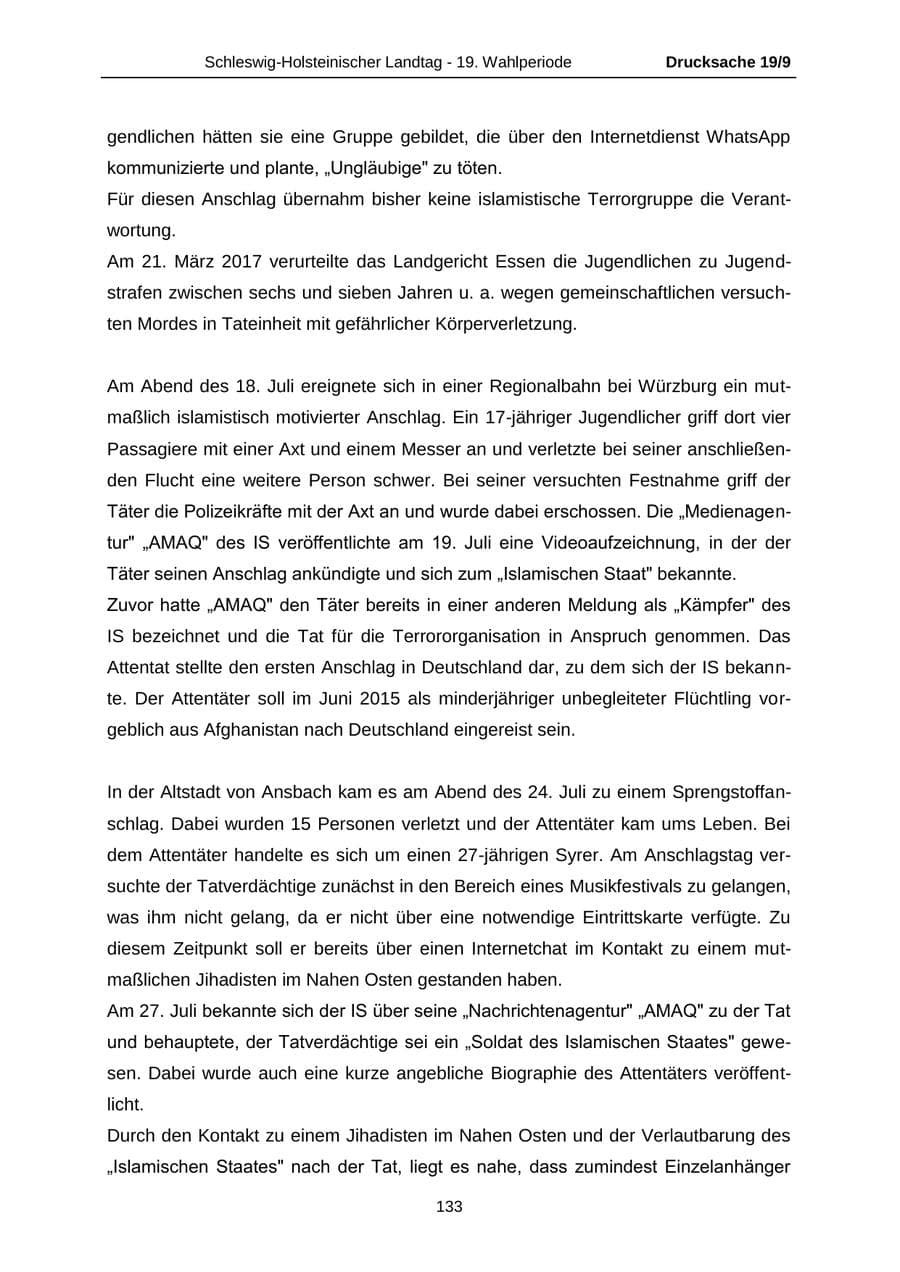 Schleswig-Holsteinischer Landtag - 19. Wahlperiode Drucksache 19/9

gendlichen hätten sie eine Gruppe gebildet, die über den Internetdienst WhatsApp kommunizierte und plante, „Ungläubige" zu töten.

Für diesen Anschlag übernahm bisher keine islamistische Terrorgruppe die Verantwortung.

Am 21. März 2017 verurteilte das Landgericht Essen die Jugendlichen zu Jugendstrafen zwischen sechs und sieben Jahren u. a. wegen gemeinschaftlichen versuchten Mordes in Tateinheit mit gefährlicher Körperverletzung.

Am Abend des 18. Juli ereignete sich in einer Regionalbahn bei Würzburg ein mutmaßlich islamistisch motivierter Anschlag. Ein 17-jähriger Jugendlicher griff dort vier Passagiere mit einer Axt und einem Messer an und verletzte bei seiner anschließenden Flucht eine weitere Person schwer. Bei seiner versuchten Festnahme griff der Täter die Polizeikräfte mit der Axt an und wurde dabei erschossen. Die „Medienagentur" „AMAQ" des IS veröffentlichte am 19. Juli eine Videoaufzeichnung, in der der Täter seinen Anschlag ankündigte und sich zum „Islamischen Staat" bekannte.

Zuvor hatte „AMAQ" den Täter bereits in einer anderen Meldung als „Kämpfer" des IS bezeichnet und die Tat für die Terrororganisation in Anspruch genommen. Das Attentat stellte den ersten Anschlag in Deutschland dar, zu dem sich der IS bekannte. Der Attentäter soll im Juni 2015 als minderjähriger unbegleiteter Flüchtling vorgeblich aus Afghanistan nach Deutschland eingereist sein.

In der Altstadt von Ansbach kam es am Abend des 24. Juli zu einem Sprengstoffanschlag. Dabei wurden 15 Personen verletzt und der Attentäter kam ums Leben. Bei dem Attentäter handelte es sich um einen 27-jährigen Syrer. Am Anschlagstag versuchte der Tatverdächtige zunächst in den Bereich eines Musikfestivals zu gelangen, was ihm nicht gelang, da er nicht über eine notwendige Eintrittskarte verfügte. Zu diesem Zeitpunkt soll er bereits über einen Internetchat im Kontakt zu einem mutmaßlichen Jihadisten im Nahen Osten gestanden haben.

Am 27. Juli bekannte sich der IS über seine „Nachrichtenagentur" „AMAQ" zu der Tat und behauptete, der Tatverdächtige sei ein „Soldat des Islamischen Staates" gewesen. Dabei wurde auch eine kurze angebliche Biographie des Attentäters veröffentlicht.

Durch den Kontakt zu einem Jihadisten im Nahen Osten und der Verlautbarung des „Islamischen Staates" nach der Tat, liegt es nahe, dass zumindest Einzelanhänger

133